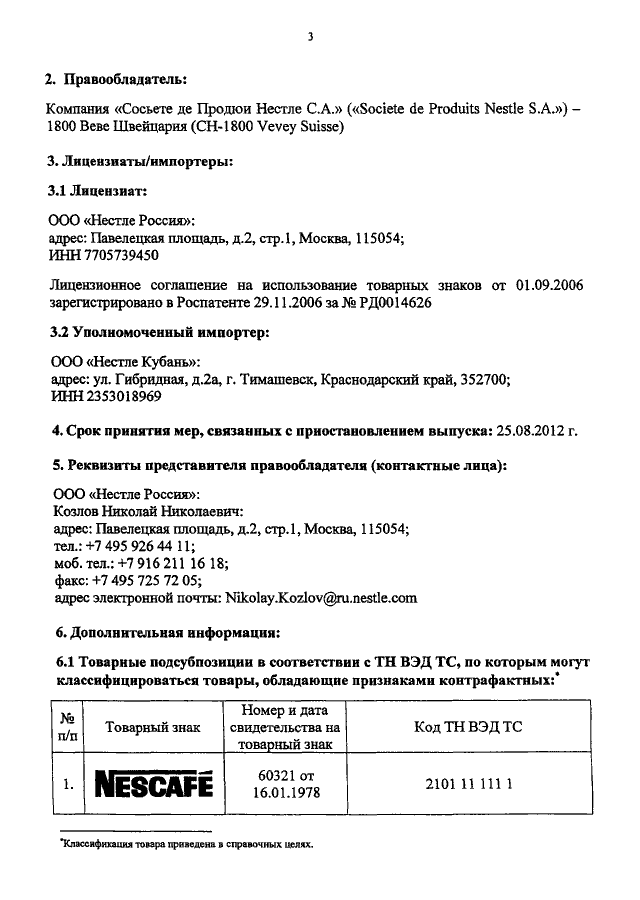 3

**2. Правообладатель:**

Компания «Сосьете де Продюи Нестле С.А.» («Societe de Produits Nestle S.A.») – 1800 Веве Швейцария (CH-1800 Vevey Suisse)

**3. Лицензиаты/импортеры:**

**3.1 Лицензиат:**

ООО «Нестле Россия»:
адрес: Павелецкая площадь, д.2, стр.1, Москва, 115054;
ИНН 7705739450

Лицензионное соглашение на использование товарных знаков от 01.09.2006 зарегистрировано в Роспатенте 29.11.2006 за № РД0014626

**3.2 Уполномоченный импортер:**

ООО «Нестле Кубань»:
адрес: ул. Гибридная, д.2а, г. Тимашевск, Краснодарский край, 352700;
ИНН 2353018969

**4. Срок принятия мер, связанных с приостановлением выпуска:** 25.08.2012 г.

**5. Реквизиты представителя правообладателя (контактные лица):**

ООО «Нестле Россия»:
Козлов Николай Николаевич:
адрес: Павелецкая площадь, д.2, стр.1, Москва, 115054;
тел.: +7 495 926 44 11;
моб. тел.: +7 916 211 16 18;
факс: +7 495 725 72 05;
адрес электронной почты: Nikolay.Kozlov@ru.nestle.com

**6. Дополнительная информация:**

**6.1 Товарные подсубпозиции в соответствии с ТН ВЭД ТС, по которым могут классифицироваться товары, обладающие признаками контрафактных:***

| № п/п | Товарный знак | Номер и дата свидетельства на товарный знак | Код ТН ВЭД ТС |
|---|---|---|---|
| 1. | NESCAFÉ | 60321 от 16.01.1978 | 2101 11 111 1 |

*Классификация товара приведена в справочных целях.